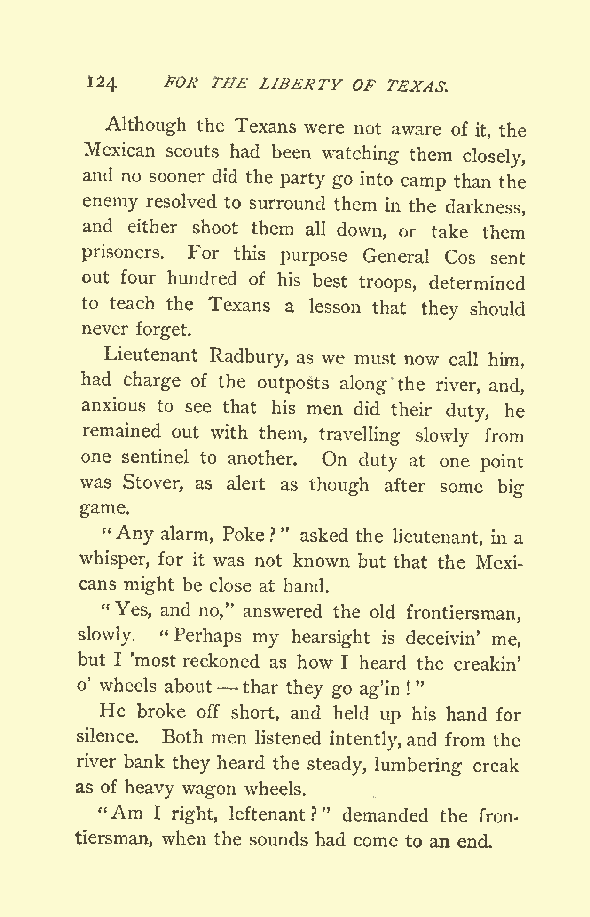 124 FOR THE LIBERTY OF TEXAS.

Although the Texans were not aware of it, the Mexican scouts had been watching them closely, and no sooner did the party go into camp than the enemy resolved to surround them in the darkness, and either shoot them all down, or take them prisoners. For this purpose General Cos sent out four hundred of his best troops, determined to teach the Texans a lesson that they should never forget.

Lieutenant Radbury, as we must now call him, had charge of the outposts along the river, and, anxious to see that his men did their duty, he remained out with them, travelling slowly from one sentinel to another. On duty at one point was Stover, as alert as though after some big game.

"Any alarm, Poke?" asked the lieutenant, in a whisper, for it was not known but that the Mexicans might be close at hand.

"Yes, and no," answered the old frontiersman, slowly. "Perhaps my hearsight is deceivin' me, but I 'most reckoned as how I heard the creakin' o' wheels about — thar they go ag'in!"

He broke off short, and held up his hand for silence. Both men listened intently, and from the river bank they heard the steady, lumbering creak as of heavy wagon wheels.

"Am I right, leftenant?" demanded the frontiersman, when the sounds had come to an end.